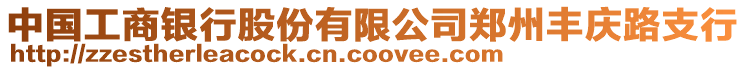 中国工商银行股份有限公司郑州丰庆路支行
http://zzestherleacock.cn.coovee.com